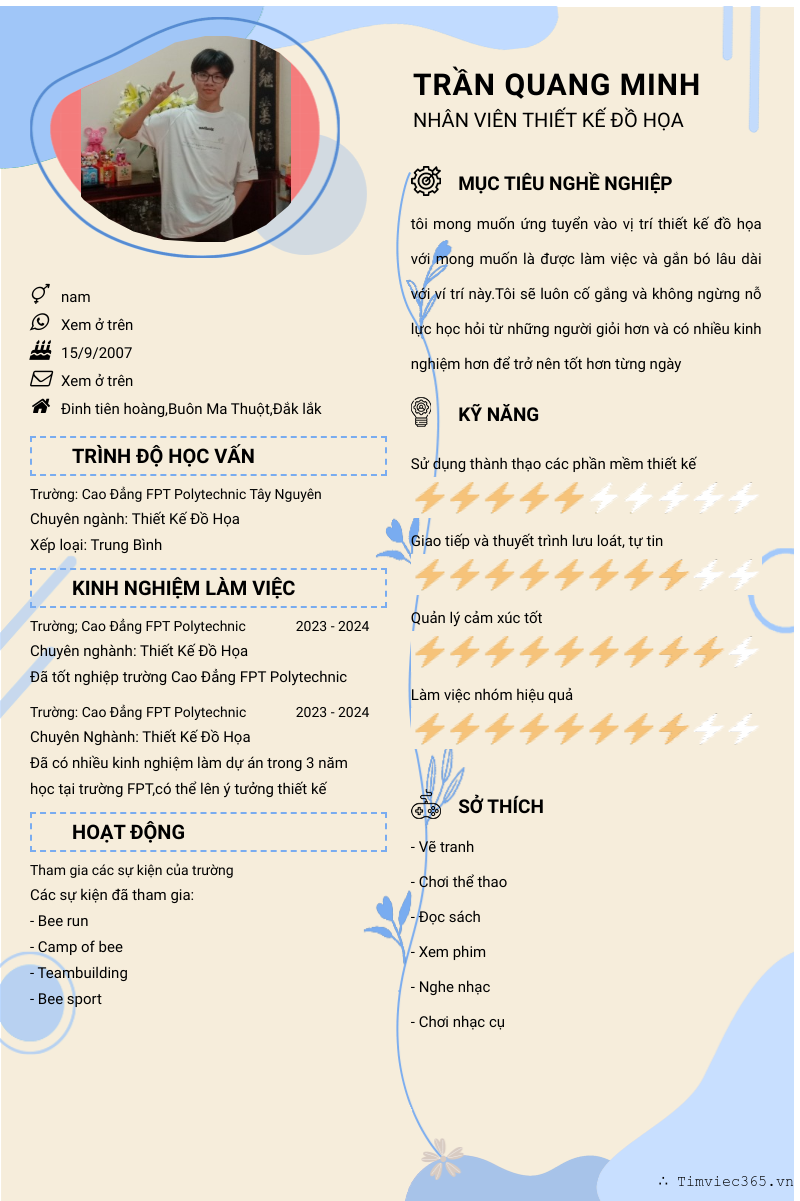 TRẦN QUANG MINH
NHÂN VIÊN THIẾT KẾ ĐỒ HỌA

nam
Xem ở trên
15/9/2007
Xem ở trên
Đinh tiên hoàng,Buôn Ma Thuột,Đắk lắk

TRÌNH ĐỘ HỌC VẤN

Trường: Cao Đẳng FPT Polytechnic Tây Nguyên
Chuyên ngành: Thiết Kế Đồ Họa
Xếp loại: Trung Bình

KINH NGHIỆM LÀM VIỆC

Trường; Cao Đẳng FPT Polytechnic 2023 - 2024
Chuyên nghành: Thiết Kế Đồ Họa
Đã tốt nghiệp trường Cao Đẳng FPT Polytechnic

Trường: Cao Đẳng FPT Polytechnic 2023 - 2024
Chuyên Nghành: Thiết Kế Đồ Họa
Đã có nhiều kinh nghiệm làm dự án trong 3 năm học tại trường FPT,có thể lên ý tưởng thiết kế

HOẠT ĐỘNG

Tham gia các sự kiện của trường
Các sự kiện đã tham gia:
- Bee run
- Camp of bee
- Teambuilding
- Bee sport

MỤC TIÊU NGHỀ NGHIỆP

tôi mong muốn ứng tuyển vào vị trí thiết kế đồ họa với mong muốn là được làm việc và gắn bó lâu dài với ví trí này.Tôi sẽ luôn cố gắng và không ngừng nỗ lực học hỏi từ những người giỏi hơn và có nhiều kinh nghiệm hơn để trở nên tốt hơn từng ngày

KỸ NĂNG

Sử dụng thành thạo các phần mềm thiết kế

Giao tiếp và thuyết trình lưu loát, tự tin

Quản lý cảm xúc tốt

Làm việc nhóm hiệu quả

SỞ THÍCH

- Vẽ tranh
- Chơi thể thao
- Đọc sách
- Xem phim
- Nghe nhạc
- Chơi nhạc cụ

Timviec365.vn